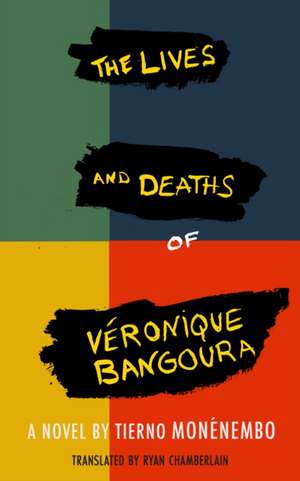 THE LIVES

AND DEATHS

OF

VÉRONIQUE BANGOURA

A NOVEL BY TIERNO MONÉNEMBO

TRANSLATED BY RYAN CHAMBERLAIN